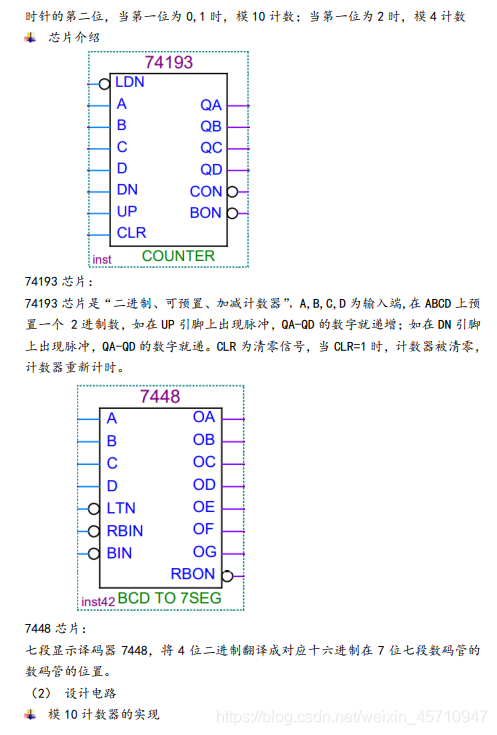 时针的第二位，当第一位为 0,1 时，模 10 计数；当第一位为 2 时，模 4 计数

芯片介绍

74193
LDN
A
B
C
D
DN
UP
CLR
QA
QB
QC
QD
CON
BON
inst
COUNTER

74193 芯片：

74193 芯片是“二进制、可预置、加减计数器”，A,B,C,D 为输入端，在 ABCD 上预置一个 2 进制数，如在 UP 引脚上出现脉冲，QA-QD 的数字就递增；如在 DN 引脚上出现脉冲，QA-QD 的数字就递。CLR 为清零信号，当 CLR=1 时，计数器被清零，计数器重新计时。

7448
A
B
C
D
LTN
RBIN
BIN
OA
OB
OC
OD
OE
OF
OG
RBON
inst42
BCD TO 7SEG

7448 芯片：

七段显示译码器 7448，将 4 位二进制翻译成对应十六进制在 7 位七段数码管的数码管的位置。

（2） 设计电路

模 10 计数器的实现

https://blog.csdn.net/weixin_45710947